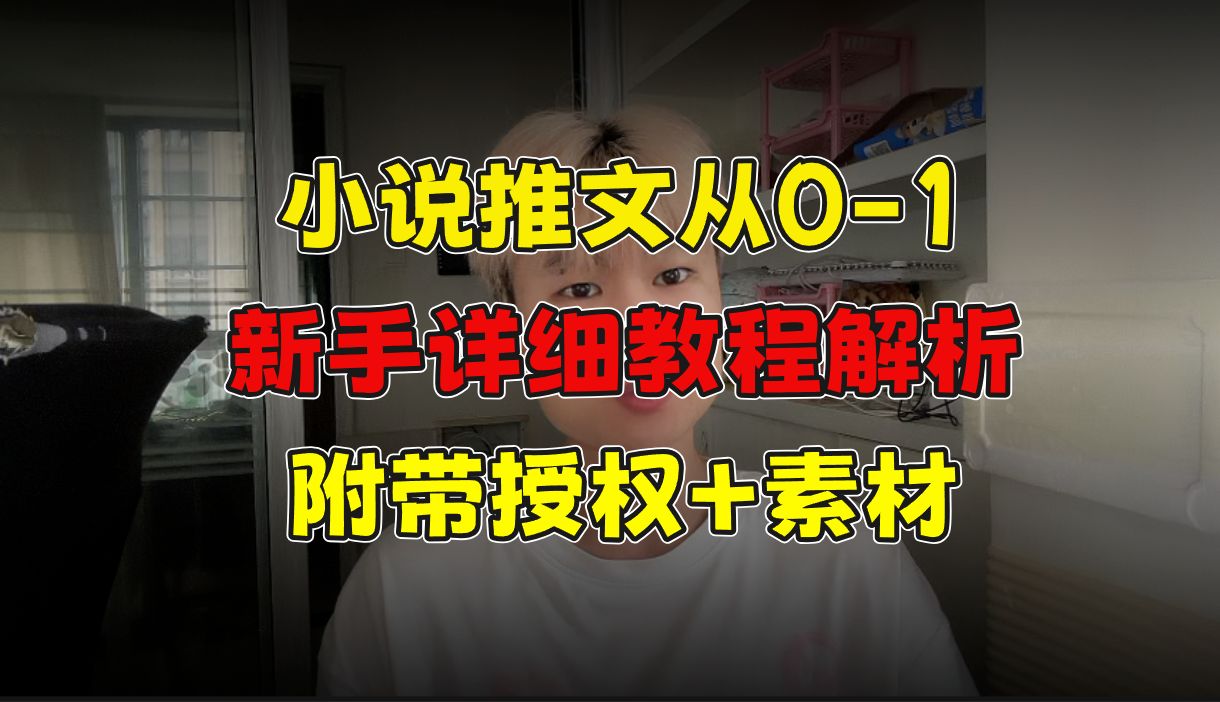 小说推文从0-1
新手详细教程解析
附带授权+素材